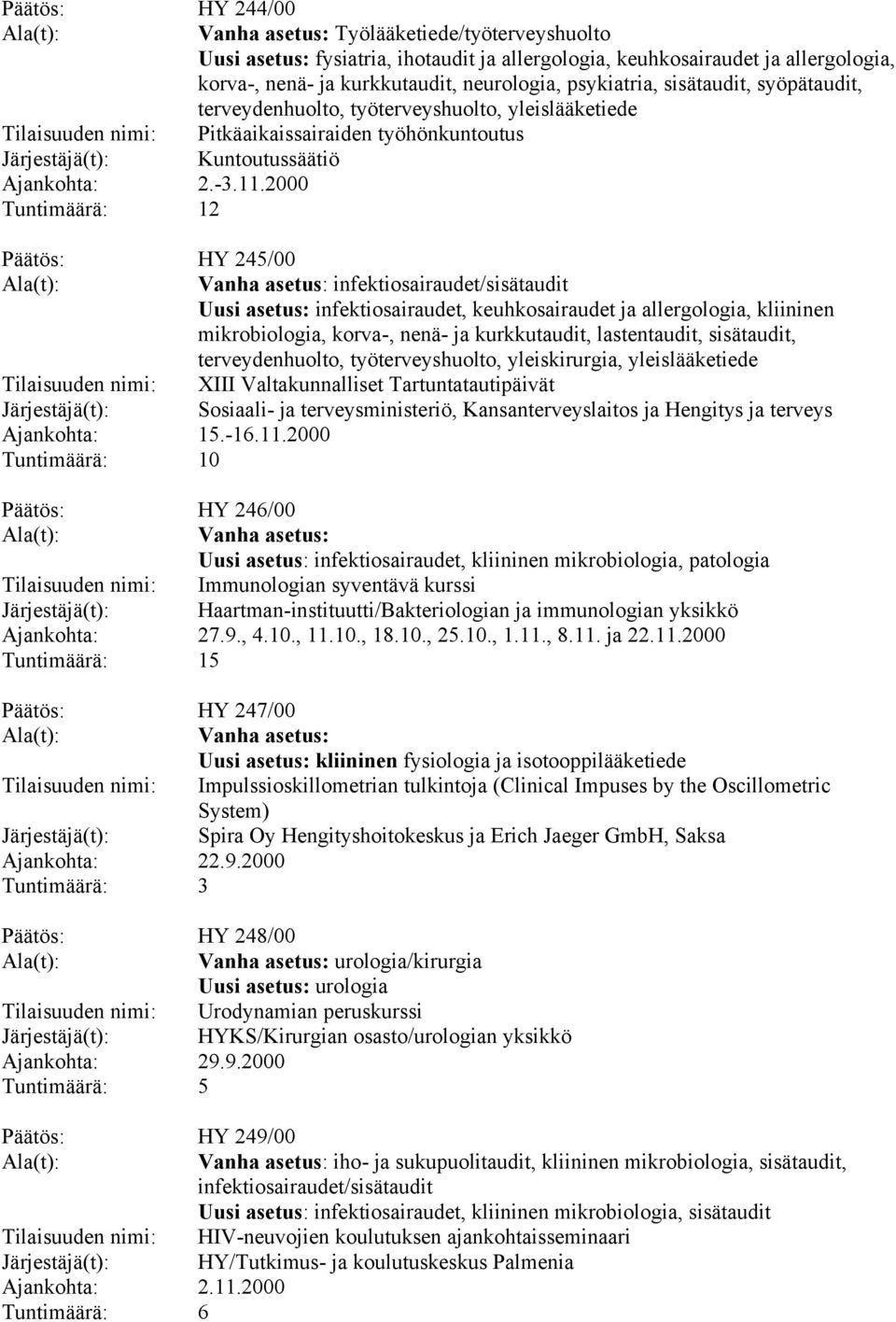 Päätös: HY 244/00
Ala(t): Vanha asetus: Työlääketiede/työterveyshuolto
Uusi asetus: fysiatria, ihotaudit ja allergologia, keuhkosairaudet ja allergologia, korva-, nenä- ja kurkkutaudit, neurologia, psykiatria, sisätaudit, syöpätaudit, terveydenhuolto, työterveyshuolto, yleislääketiede
Tilaisuuden nimi: Pitkäaikaissairaiden työhönkuntoutus
Järjestäjä(t): Kuntoutussäätiö
Ajankohta: 2.-3.11.2000
Tuntimäärä: 12

Päätös: HY 245/00
Ala(t): Vanha asetus: infektiosairaudet/sisätaudit
Uusi asetus: infektiosairaudet, keuhkosairaudet ja allergologia, kliininen mikrobiologia, korva-, nenä- ja kurkkutaudit, lastentaudit, sisätaudit, terveydenhuolto, työterveyshuolto, yleiskirurgia, yleislääketiede
Tilaisuuden nimi: XIII Valtakunnalliset Tartuntatautipäivät
Järjestäjä(t): Sosiaali- ja terveysministeriö, Kansanterveyslaitos ja Hengitys ja terveys
Ajankohta: 15.-16.11.2000
Tuntimäärä: 10

Päätös: HY 246/00
Ala(t): Vanha asetus:
Uusi asetus: infektiosairaudet, kliininen mikrobiologia, patologia
Tilaisuuden nimi: Immunologian syventävä kurssi
Järjestäjä(t): Haartman-instituutti/Bakteriologian ja immunologian yksikkö
Ajankohta: 27.9., 4.10., 11.10., 18.10., 25.10., 1.11., 8.11. ja 22.11.2000
Tuntimäärä: 15

Päätös: HY 247/00
Ala(t): Vanha asetus:
Uusi asetus: kliininen fysiologia ja isotooppilääketiede
Tilaisuuden nimi: Impulssioskillometrian tulkintoja (Clinical Impuses by the Oscillometric System)
Järjestäjä(t): Spira Oy Hengityshoitokeskus ja Erich Jaeger GmbH, Saksa
Ajankohta: 22.9.2000
Tuntimäärä: 3

Päätös: HY 248/00
Ala(t): Vanha asetus: urologia/kirurgia
Uusi asetus: urologia
Tilaisuuden nimi: Urodynamian peruskurssi
Järjestäjä(t): HYKS/Kirurgian osasto/urologian yksikkö
Ajankohta: 29.9.2000
Tuntimäärä: 5

Päätös: HY 249/00
Ala(t): Vanha asetus: iho- ja sukupuolitaudit, kliininen mikrobiologia, sisätaudit, infektiosairaudet/sisätaudit
Uusi asetus: infektiosairaudet, kliininen mikrobiologia, sisätaudit
Tilaisuuden nimi: HIV-neuvojien koulutuksen ajankohtaisseminaari
Järjestäjä(t): HY/Tutkimus- ja koulutuskeskus Palmenia
Ajankohta: 2.11.2000
Tuntimäärä: 6